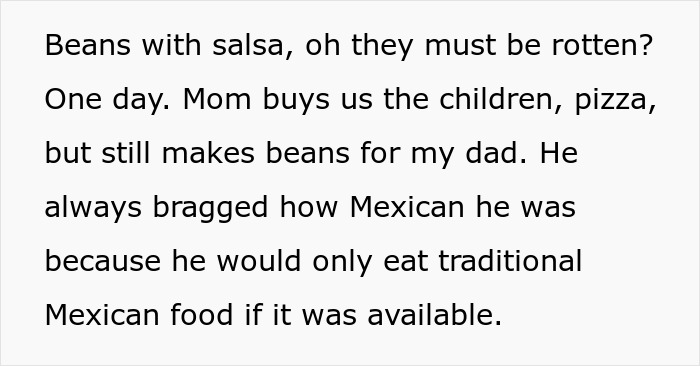 Beans with salsa, oh they must be rotten? One day. Mom buys us the children, pizza, but still makes beans for my dad. He always bragged how Mexican he was because he would only eat traditional Mexican food if it was available.